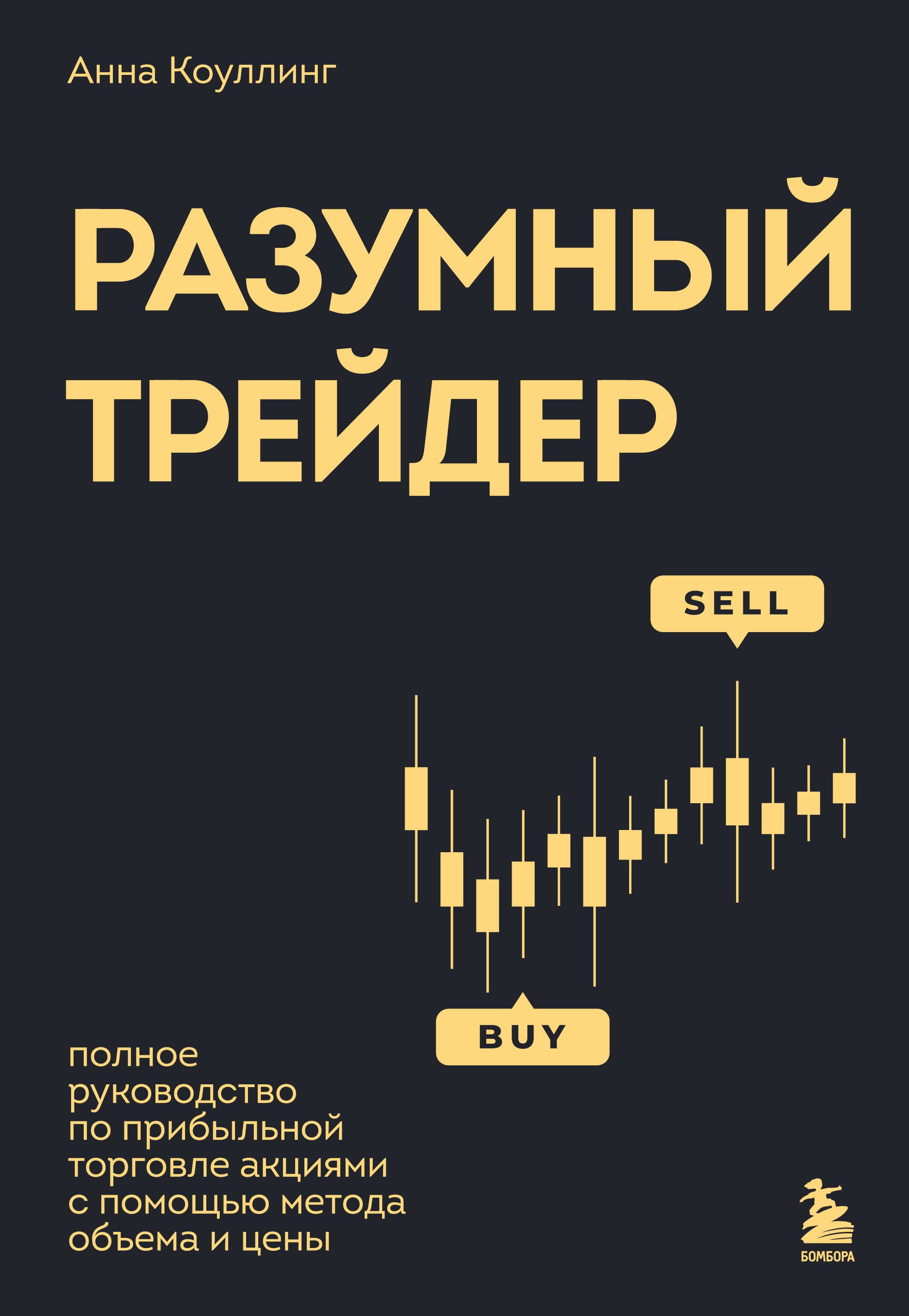 Анна Коуллинг

РАЗУМНЫЙ ТРЕЙДЕР

SELL

BUY

полное руководство по прибыльной торговле акциями с помощью метода объема и цены

БОМБОРА